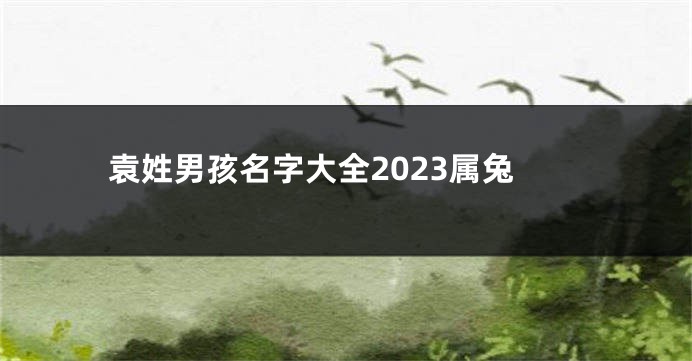 袁姓男孩名字大全2023属兔